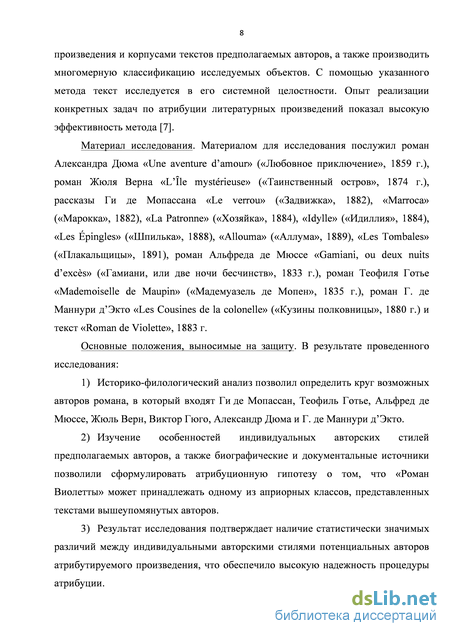 8

произведения и корпусами текстов предполагаемых авторов, а также производить многомерную классификацию исследуемых объектов. С помощью указанного метода текст исследуется в его системной целостности. Опыт реализации конкретных задач по атрибуции литературных произведений показал высокую эффективность метода [7].

Материал исследования. Материалом для исследования послужил роман Александра Дюма «Une aventure d'amour» («Любовное приключение», 1859 г.), роман Жюля Верна «L'Île mystérieuse» («Таинственный остров», 1874 г.), рассказы Ги де Мопассана «Le verrou» («Задвижка», 1882), «Marroca» («Марокка», 1882), «La Patronne» («Хозяйка», 1884), «Idylle» («Идиллия», 1884), «Les Épingles» («Шпилька», 1888), «Allouma» («Аллума», 1889), «Les Tombales» («Плакальщицы», 1891), роман Альфреда де Мюссе «Gamiani, ou deux nuits d'excès» («Гамиани, или две ночи бесчинств», 1833 г.), роман Теофиля Готье «Mademoiselle de Maupin» («Мадемуазель де Мопен», 1835 г.), роман Г. де Маннури д'Экто «Les Cousines de la colonelle» («Кузины полковницы», 1880 г.) и текст «Roman de Violette», 1883 г.

Основные положения, выносимые на защиту. В результате проведенного исследования:

1) Историко-филологический анализ позволил определить круг возможных авторов романа, в который входят Ги де Мопассан, Теофиль Готье, Альфред де Мюссе, Жюль Верн, Виктор Гюго, Александр Дюма и Г. де Маннури д'Экто.

2) Изучение особенностей индивидуальных авторских стилей предполагаемых авторов, а также биографические и документальные источники позволили сформулировать атрибуционную гипотезу о том, что «Роман Виолетты» может принадлежать одному из априорных классов, представленных текстами вышеупомянутых авторов.

3) Результат исследования подтверждает наличие статистически значимых различий между индивидуальными авторскими стилями потенциальных авторов атрибутируемого произведения, что обеспечило высокую надежность процедуры атрибуции.

dsLib.net
библиотека диссертаций